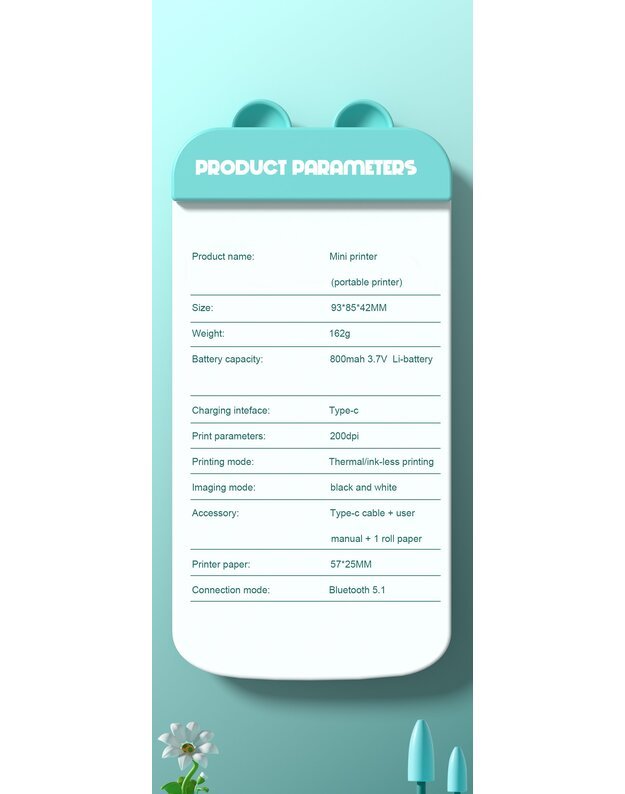 PRODUCT PARAMETERS

Product name: Mini printer (portable printer)

Size: 93*85*42MM

Weight: 162g

Battery capacity: 800mah 3.7V Li-battery

Charging inteface: Type-c

Print parameters: 200dpi

Printing mode: Thermal/ink-less printing

Imaging mode: black and white

Accessory: Type-c cable + user manual + 1 roll paper

Printer paper: 57*25MM

Connection mode: Bluetooth 5.1